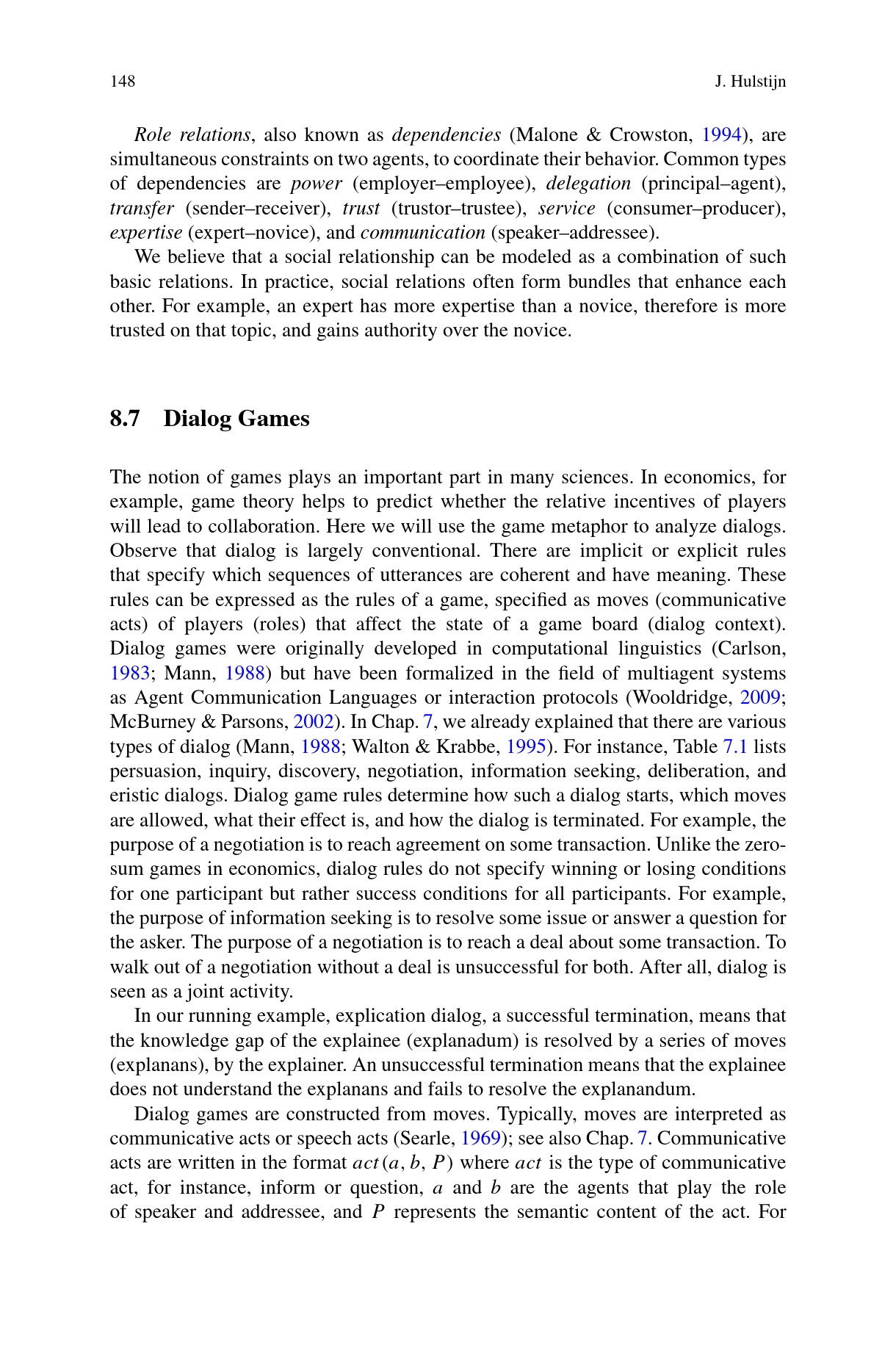 148 J. Hulstijn

Role relations, also known as dependencies (Malone & Crowston, 1994), are simultaneous constraints on two agents, to coordinate their behavior. Common types of dependencies are power (employer–employee), delegation (principal–agent), transfer (sender–receiver), trust (trustor–trustee), service (consumer–producer), expertise (expert–novice), and communication (speaker–addressee).

We believe that a social relationship can be modeled as a combination of such basic relations. In practice, social relations often form bundles that enhance each other. For example, an expert has more expertise than a novice, therefore is more trusted on that topic, and gains authority over the novice.

8.7 Dialog Games

The notion of games plays an important part in many sciences. In economics, for example, game theory helps to predict whether the relative incentives of players will lead to collaboration. Here we will use the game metaphor to analyze dialogs. Observe that dialog is largely conventional. There are implicit or explicit rules that specify which sequences of utterances are coherent and have meaning. These rules can be expressed as the rules of a game, specified as moves (communicative acts) of players (roles) that affect the state of a game board (dialog context). Dialog games were originally developed in computational linguistics (Carlson, 1983; Mann, 1988) but have been formalized in the field of multiagent systems as Agent Communication Languages or interaction protocols (Wooldridge, 2009; McBurney & Parsons, 2002). In Chap. 7, we already explained that there are various types of dialog (Mann, 1988; Walton & Krabbe, 1995). For instance, Table 7.1 lists persuasion, inquiry, discovery, negotiation, information seeking, deliberation, and eristic dialogs. Dialog game rules determine how such a dialog starts, which moves are allowed, what their effect is, and how the dialog is terminated. For example, the purpose of a negotiation is to reach agreement on some transaction. Unlike the zero-sum games in economics, dialog rules do not specify winning or losing conditions for one participant but rather success conditions for all participants. For example, the purpose of information seeking is to resolve some issue or answer a question for the asker. The purpose of a negotiation is to reach a deal about some transaction. To walk out of a negotiation without a deal is unsuccessful for both. After all, dialog is seen as a joint activity.

In our running example, explication dialog, a successful termination, means that the knowledge gap of the explainee (explanadum) is resolved by a series of moves (explanans), by the explainer. An unsuccessful termination means that the explainee does not understand the explanans and fails to resolve the explanandum.

Dialog games are constructed from moves. Typically, moves are interpreted as communicative acts or speech acts (Searle, 1969); see also Chap. 7. Communicative acts are written in the format $act(a, b, P)$ where $act$ is the type of communicative act, for instance, inform or question, $a$ and $b$ are the agents that play the role of speaker and addressee, and $P$ represents the semantic content of the act. For